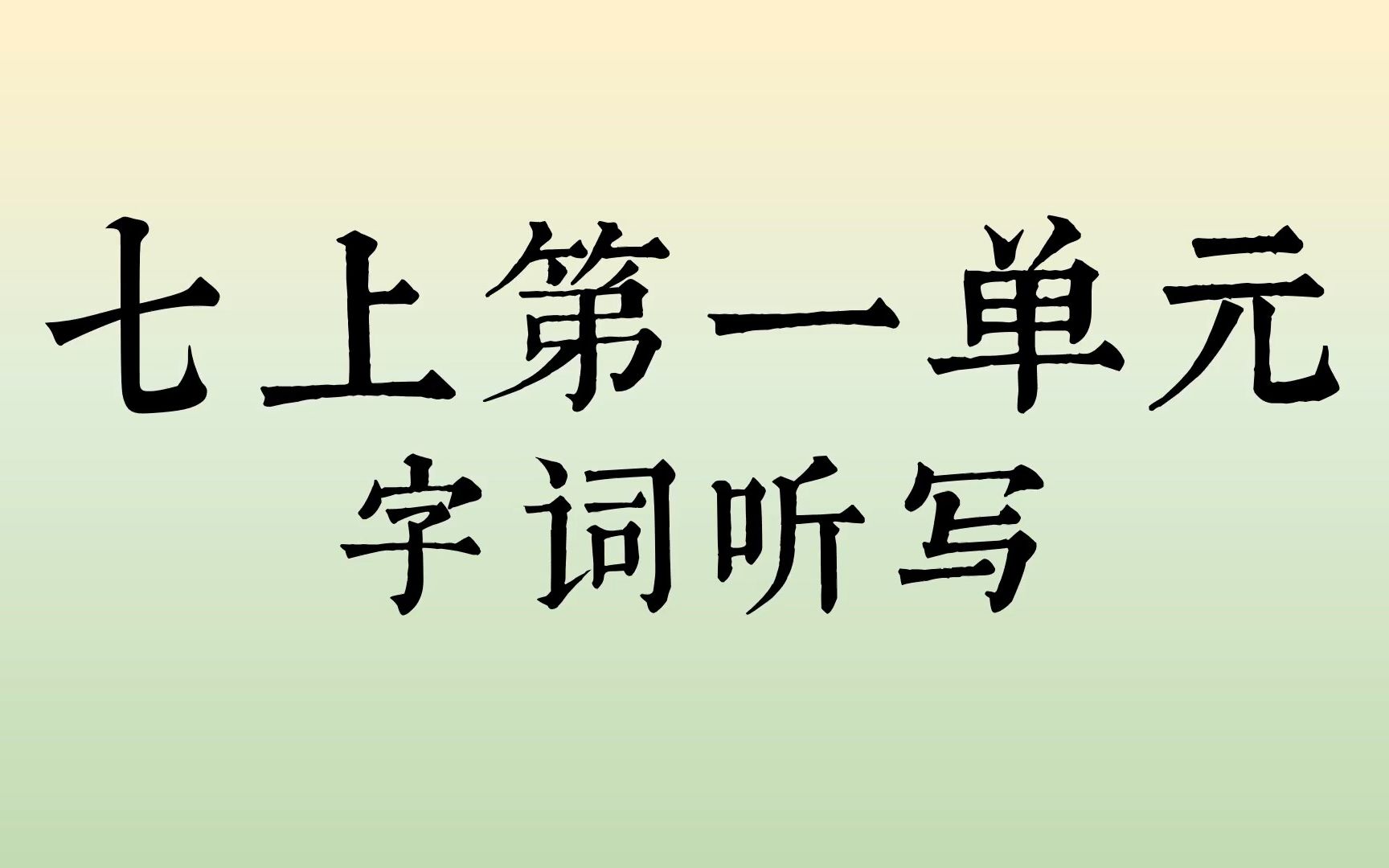 七上第一单元
字词听写